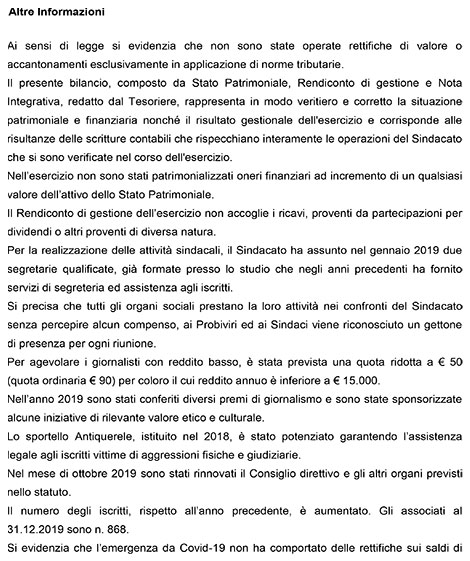 Altro Informazioni

Ai sensi di legge si evidenzia che non sono state operate rettifiche di valore o accantonamenti esclusivamente in applicazione di norme tributarie.

Il presente bilancio, composto da Stato Patrimoniale, Rendiconto di gestione e Nota Integrativa, redatto dal Tesoriere, rappresenta in modo veritiero e corretto la situazione patrimoniale e finanziaria nonché il risultato gestionale dell'esercizio e corrisponde alle risultanze delle scritture contabili che rispecchiano interamente le operazioni del Sindacato che si sono verificate nel corso dell'esercizio.

Nell'esercizio non sono stati patrimonializzati oneri finanziari ad incremento di un qualsiasi valore dell'attivo dello Stato Patrimoniale.

Il Rendiconto di gestione dell'esercizio non accoglie i ricavi, proventi da partecipazioni per dividendi o altri proventi di diversa natura.

Per la realizzazione delle attività sindacali, il Sindacato ha assunto nel gennaio 2019 due segretarie qualificate, già formate presso lo studio che negli anni precedenti ha fornito servizi di segreteria ed assistenza agli iscritti.

Si precisa che tutti gli organi sociali prestano la loro attività nei confronti del Sindacato senza percepire alcun compenso, ai Probiviri ed ai Sindaci viene riconosciuto un gettone di presenza per ogni riunione.

Per agevolare i giornalisti con reddito basso, è stata prevista una quota ridotta a € 50 (quota ordinaria € 90) per coloro il cui reddito annuo è inferiore a € 15.000.

Nell'anno 2019 sono stati conferiti diversi premi di giornalismo e sono state sponsorizzate alcune iniziative di rilevante valore etico e culturale.

Lo sportello Antiquerele, istituito nel 2018, è stato potenziato garantendo l'assistenza legale agli iscritti vittime di aggressioni fisiche e giudiziarie.

Nel mese di ottobre 2019 sono stati rinnovati il Consiglio direttivo e gli altri organi previsti nello statuto.

Il numero degli iscritti, rispetto all'anno precedente, è aumentato. Gli associati al 31.12.2019 sono n. 868.

Si evidenzia che l'emergenza da Covid-19 non ha comportato delle rettifiche sui saldi di